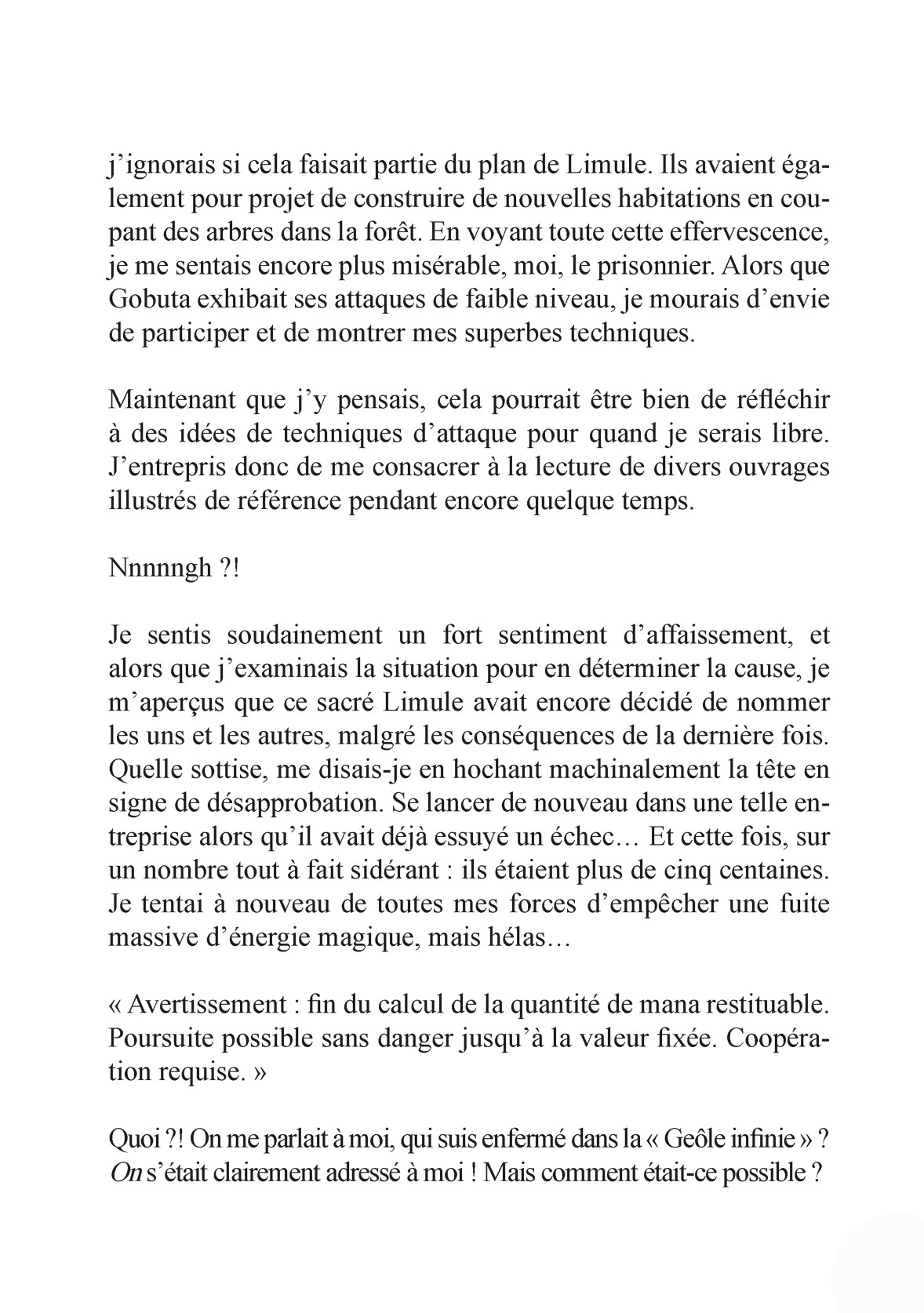 j'ignorais si cela faisait partie du plan de Limule. Ils avaient également pour projet de construire de nouvelles habitations en coupant des arbres dans la forêt. En voyant toute cette effervescence, je me sentais encore plus misérable, moi, le prisonnier. Alors que Gobuta exhibait ses attaques de faible niveau, je mourais d'envie de participer et de montrer mes superbes techniques.

Maintenant que j'y pensais, cela pourrait être bien de réfléchir à des idées de techniques d'attaque pour quand je serais libre. J'entrepris donc de me consacrer à la lecture de divers ouvrages illustrés de référence pendant encore quelque temps.

Nnnnngh ?!

Je sentis soudainement un fort sentiment d'affaissement, et alors que j'examinais la situation pour en déterminer la cause, je m'aperçus que ce sacré Limule avait encore décidé de nommer les uns et les autres, malgré les conséquences de la dernière fois. Quelle sottise, me disais-je en hochant machinalement la tête en signe de désapprobation. Se lancer de nouveau dans une telle entreprise alors qu'il avait déjà essuyé un échec… Et cette fois, sur un nombre tout à fait sidérant : ils étaient plus de cinq centaines. Je tentai à nouveau de toutes mes forces d'empêcher une fuite massive d'énergie magique, mais hélas…

« Avertissement : fin du calcul de la quantité de mana restituable. Poursuite possible sans danger jusqu'à la valeur fixée. Coopération requise. »

Quoi ?! On me parlait à moi, qui suis enfermé dans la « Geôle infinie » ? On s'était clairement adressé à moi ! Mais comment était-ce possible ?